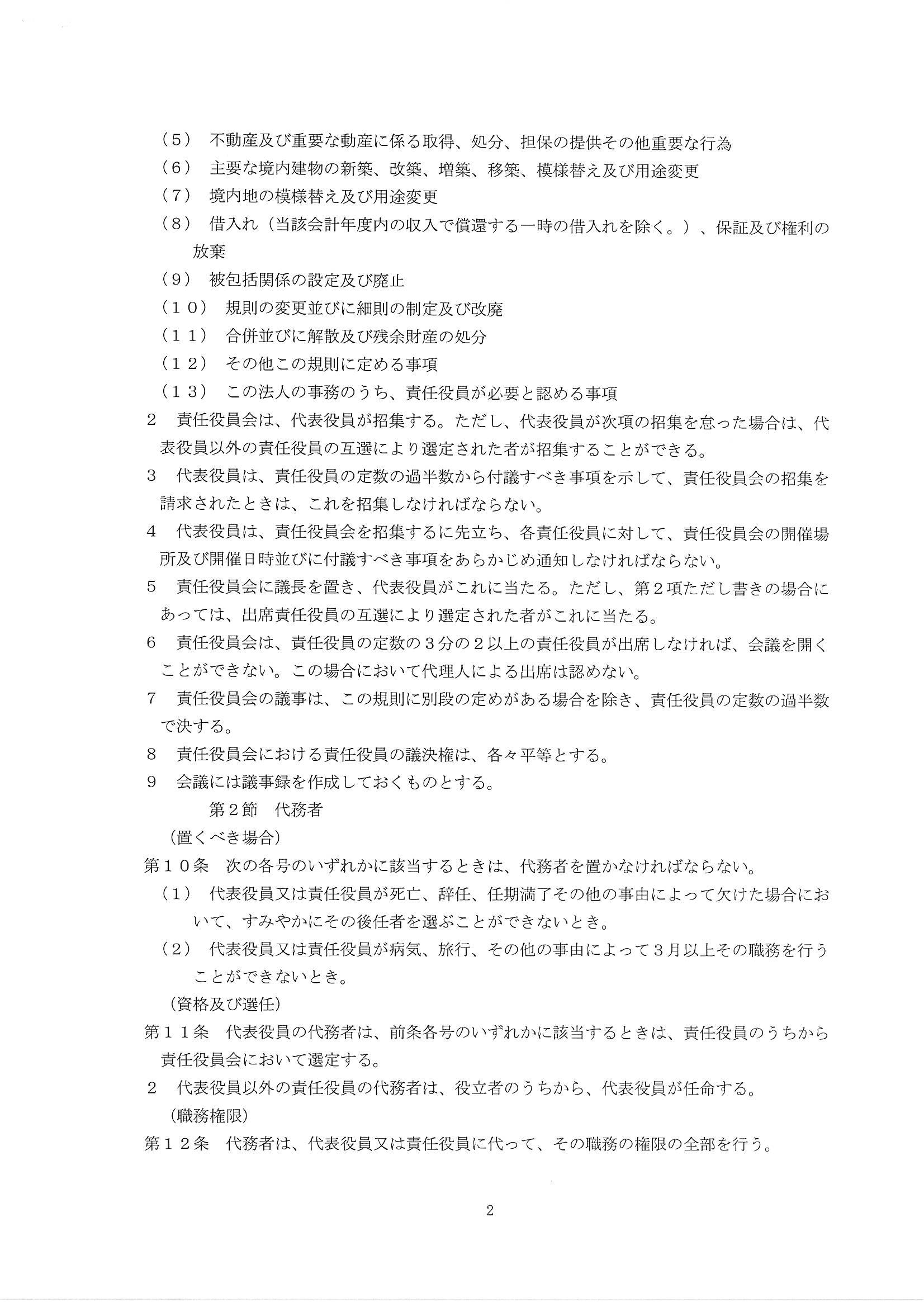 （5） 不動産及び重要な動産に係る取得、処分、担保の提供その他重要な行為
（6） 主要な境内建物の新築、改築、増築、移築、模様替え及び用途変更
（7） 境内地の模様替え及び用途変更
（8） 借入れ（当該会計年度内の収入で償還する一時の借入れを除く。）、保証及び権利の放棄
（9） 被包括関係の設定及び廃止
（10） 規則の変更並びに細則の制定及び改廃
（11） 合併並びに解散及び残余財産の処分
（12） その他この規則に定める事項
（13） この法人の事務のうち、責任役員が必要と認める事項
2　責任役員会は、代表役員が招集する。ただし、代表役員が次項の招集を怠った場合は、代表役員以外の責任役員の互選により選定された者が招集することができる。
3　代表役員は、責任役員の定数の過半数から付議すべき事項を示して、責任役員会の招集を請求されたときは、これを招集しなければならない。
4　代表役員は、責任役員会を招集するに先立ち、各責任役員に対して、責任役員会の開催場所及び開催日時並びに付議すべき事項をあらかじめ通知しなければならない。
5　責任役員会に議長を置き、代表役員がこれに当たる。ただし、第2項ただし書きの場合にあっては、出席責任役員の互選により選定された者がこれに当たる。
6　責任役員会は、責任役員の定数の3分の2以上の責任役員が出席しなければ、会議を開くことができない。この場合において代理人による出席は認めない。
7　責任役員会の議事は、この規則に別段の定めがある場合を除き、責任役員の定数の過半数で決する。
8　責任役員会における責任役員の議決権は、各々平等とする。
9　会議には議事録を作成しておくものとする。

第2節　代務者

（置くべき場合）
第10条　次の各号のいずれかに該当するときは、代務者を置かなければならない。
（1） 代表役員又は責任役員が死亡、辞任、任期満了その他の事由によって欠けた場合において、すみやかにその後任者を選ぶことができないとき。
（2） 代表役員又は責任役員が病気、旅行、その他の事由によって3月以上その職務を行うことができないとき。
（資格及び選任）
第11条　代表役員の代務者は、前条各号のいずれかに該当するときは、責任役員のうちから責任役員会において選定する。
2　代表役員以外の責任役員の代務者は、役立者のうちから、代表役員が任命する。
（職務権限）
第12条　代務者は、代表役員又は責任役員に代って、その職務の権限の全部を行う。

2